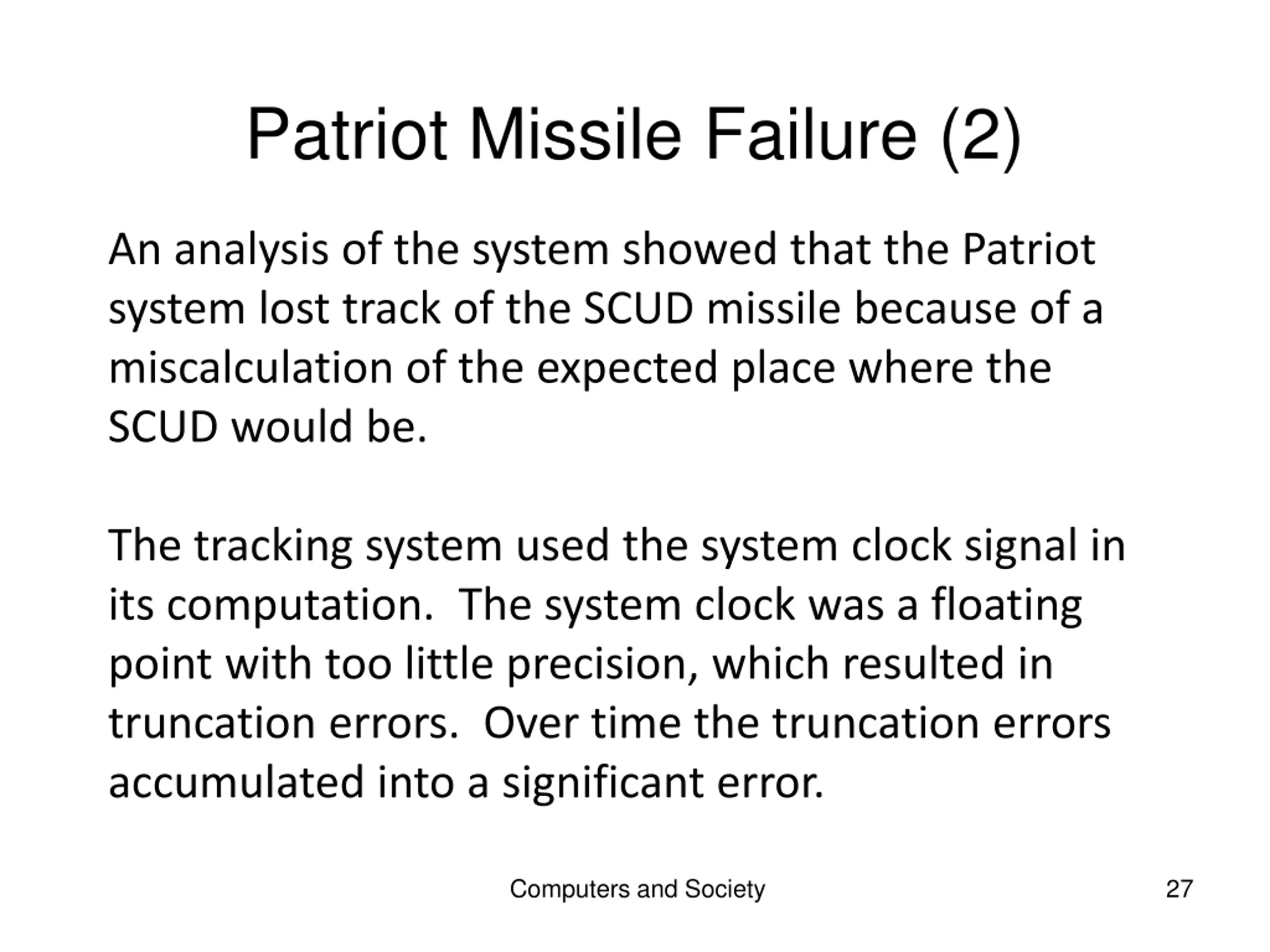 Patriot Missile Failure (2)

An analysis of the system showed that the Patriot system lost track of the SCUD missile because of a miscalculation of the expected place where the SCUD would be.

The tracking system used the system clock signal in its computation. The system clock was a floating point with too little precision, which resulted in truncation errors. Over time the truncation errors accumulated into a significant error.

Computers and Society

27